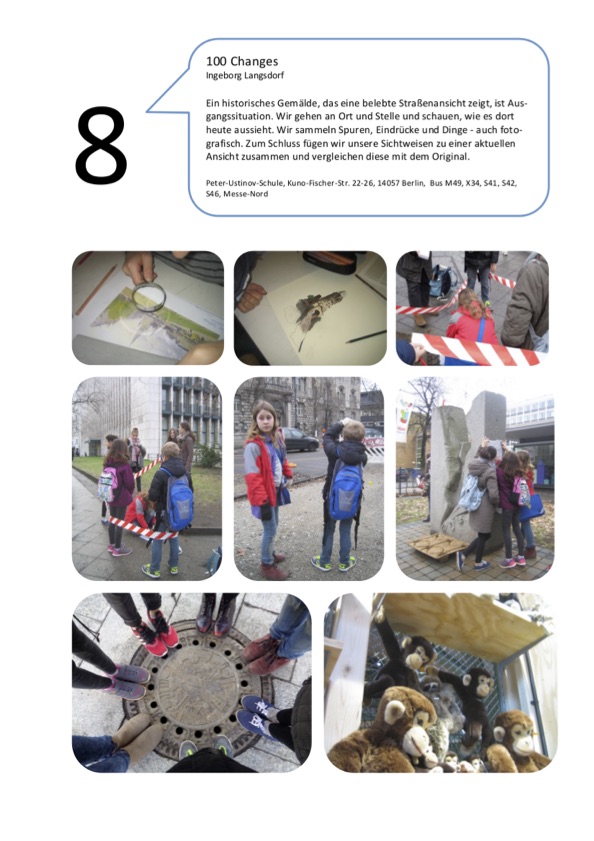 8

100 Changes
Ingeborg Langsdorf

Ein historisches Gemälde, das eine belebte Straßenansicht zeigt, ist Ausgangssituation. Wir gehen an Ort und Stelle und schauen, wie es dort heute aussieht. Wir sammeln Spuren, Eindrücke und Dinge - auch fotografisch. Zum Schluss fügen wir unsere Sichtweisen zu einer aktuellen Ansicht zusammen und vergleichen diese mit dem Original.

Peter-Ustinov-Schule, Kuno-Fischer-Str. 22-26, 14057 Berlin, Bus M49, X34, S41, S42, S46, Messe-Nord